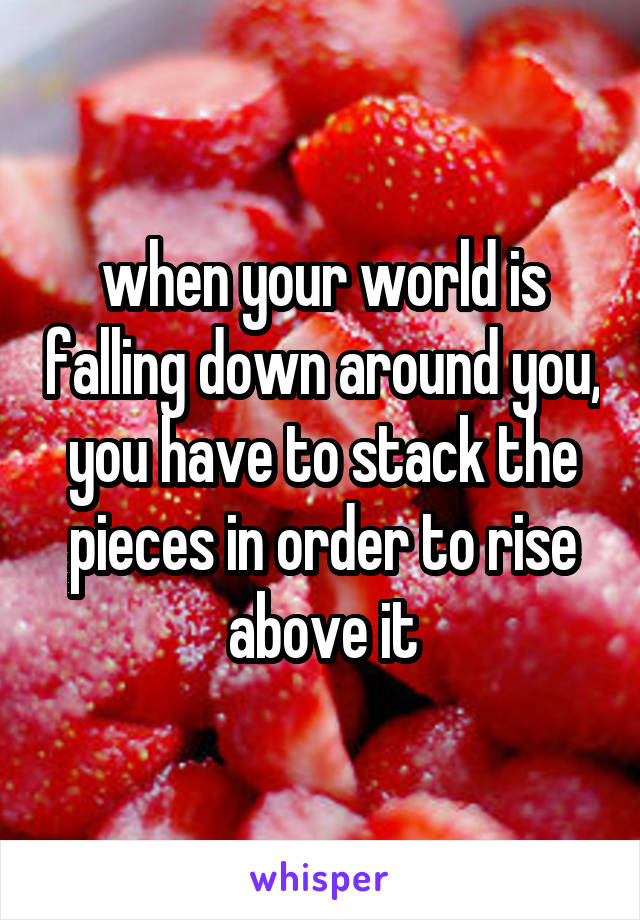 when your world is falling down around you, you have to stack the pieces in order to rise above it

whisper